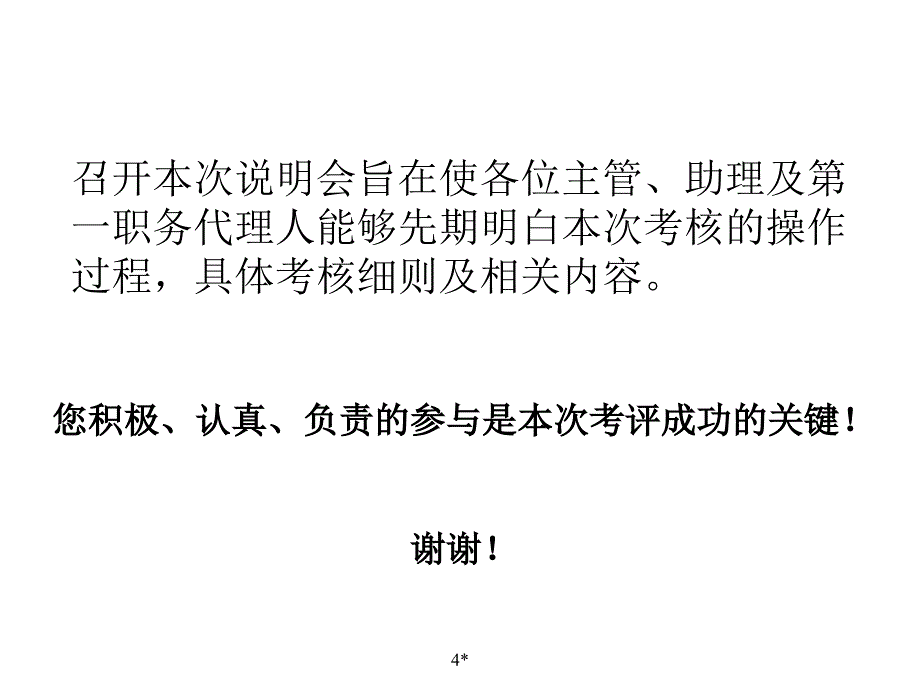 召开本次说明会旨在使各位主管、助理及第一职务代理人能够先期明白本次考核的操作过程，具体考核细则及相关内容。

您积极、认真、负责的参与是本次考评成功的关键！

谢谢！

4*